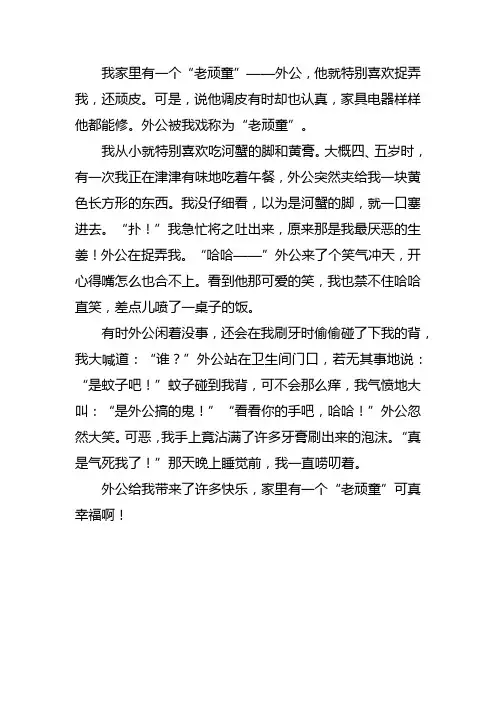 我家里有一个“老顽童”——外公，他就特别喜欢捉弄我，还顽皮。可是，说他调皮有时却也认真，家具电器样样他都能修。外公被我戏称为“老顽童”。

我从小就特别喜欢吃河蟹的脚和黄膏。大概四、五岁时，有一次我正在津津有味地吃着午餐，外公突然夹给我一块黄色长方形的东西。我没仔细看，以为是河蟹的脚，就一口塞进去。“扑！”我急忙将之吐出来，原来那是我最厌恶的生姜！外公在捉弄我。“哈哈——”外公来了个笑气冲天，开心得嘴怎么也合不上。看到他那可爱的笑，我也禁不住哈哈直笑，差点儿喷了一桌子的饭。

有时外公闲着没事，还会在我刷牙时偷偷碰了下我的背，我大喊道：“谁？”外公站在卫生间门口，若无其事地说：“是蚊子吧！”蚊子碰到我背，可不会那么痒，我气愤地大叫：“是外公搞的鬼！”“看看你的手吧，哈哈！”外公忽然大笑。可恶，我手上竟沾满了许多牙膏刷出来的泡沫。“真是气死我了！”那天晚上睡觉前，我一直唠叨着。

外公给我带来了许多快乐，家里有一个“老顽童”可真幸福啊！